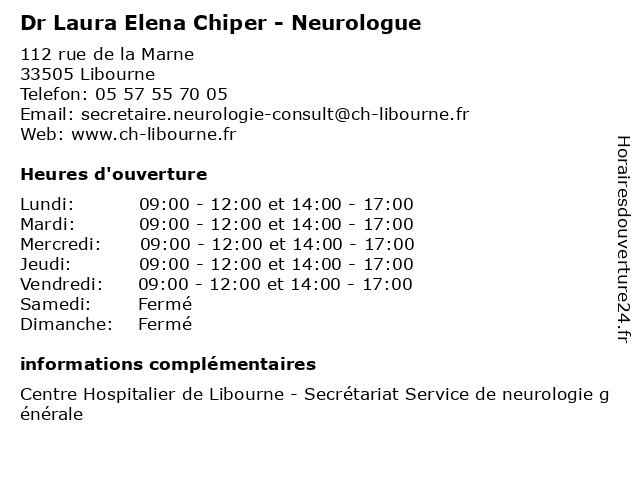 Dr Laura Elena Chiper - Neurologue

112 rue de la Marne
33505 Libourne
Telefon: 05 57 55 70 05
Email: secretaire.neurologie-consult@ch-libourne.fr
Web: www.ch-libourne.fr

Heures d'ouverture

| | |
|---|---|
| Lundi: | 09:00 - 12:00 et 14:00 - 17:00 |
| Mardi: | 09:00 - 12:00 et 14:00 - 17:00 |
| Mercredi: | 09:00 - 12:00 et 14:00 - 17:00 |
| Jeudi: | 09:00 - 12:00 et 14:00 - 17:00 |
| Vendredi: | 09:00 - 12:00 et 14:00 - 17:00 |
| Samedi: | Fermé |
| Dimanche: | Fermé |

informations complémentaires

Centre Hospitalier de Libourne - Secrétariat Service de neurologie générale

Horairesdouverture24.fr